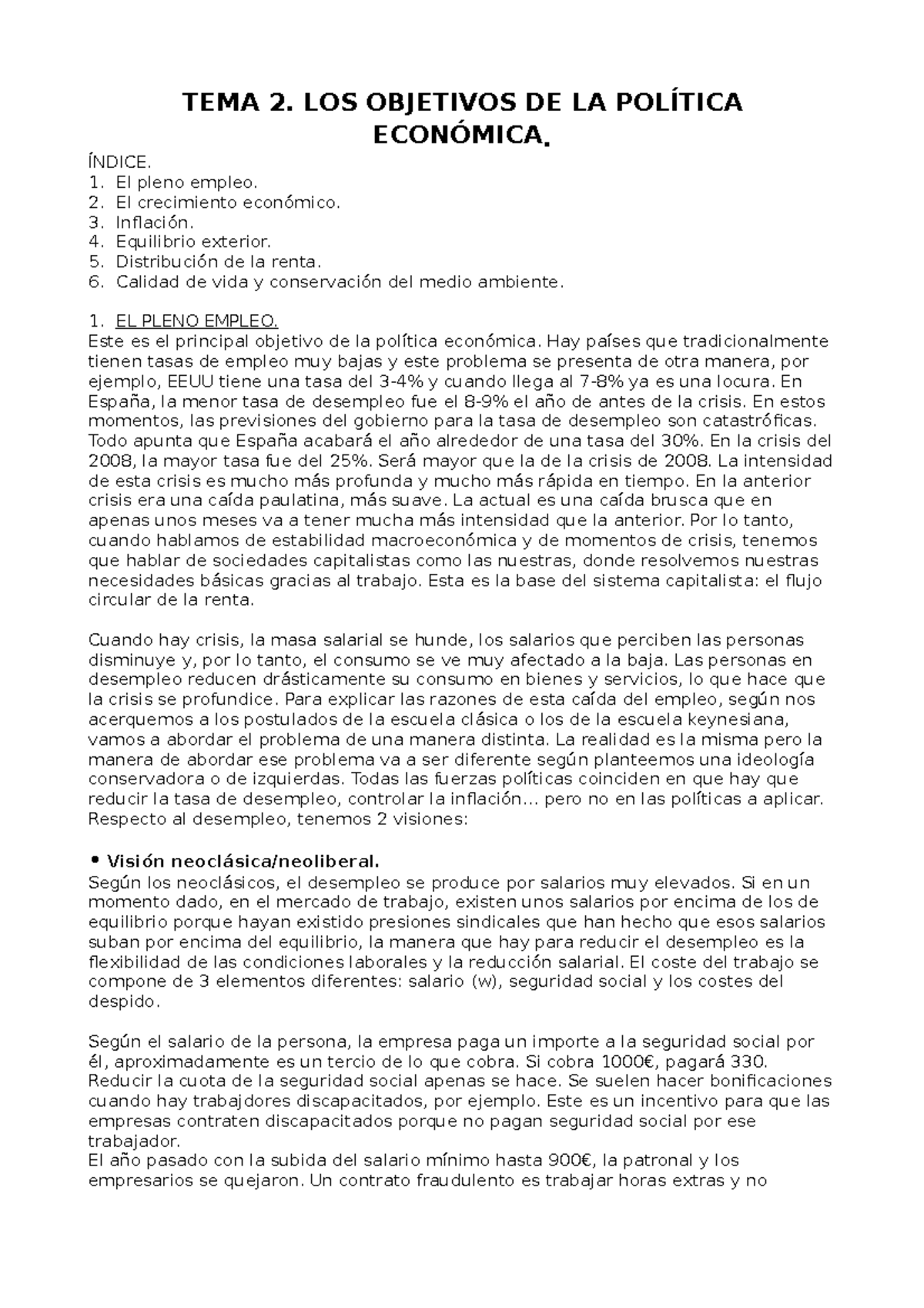 TEMA 2. LOS OBJETIVOS DE LA POLÍTICA ECONÓMICA.

ÍNDICE.
1. El pleno empleo.
2. El crecimiento económico.
3. Inflación.
4. Equilibrio exterior.
5. Distribución de la renta.
6. Calidad de vida y conservación del medio ambiente.

1. EL PLENO EMPLEO.
Este es el principal objetivo de la política económica. Hay países que tradicionalmente tienen tasas de empleo muy bajas y este problema se presenta de otra manera, por ejemplo, EEUU tiene una tasa del 3-4% y cuando llega al 7-8% ya es una locura. En España, la menor tasa de desempleo fue el 8-9% el año de antes de la crisis. En estos momentos, las previsiones del gobierno para la tasa de desempleo son catastróficas. Todo apunta que España acabará el año alrededor de una tasa del 30%. En la crisis del 2008, la mayor tasa fue del 25%. Será mayor que la de la crisis de 2008. La intensidad de esta crisis es mucho más profunda y mucho más rápida en tiempo. En la anterior crisis era una caída paulatina, más suave. La actual es una caída brusca que en apenas unos meses va a tener mucha más intensidad que la anterior. Por lo tanto, cuando hablamos de estabilidad macroeconómica y de momentos de crisis, tenemos que hablar de sociedades capitalistas como las nuestras, donde resolvemos nuestras necesidades básicas gracias al trabajo. Esta es la base del sistema capitalista: el flujo circular de la renta.

Cuando hay crisis, la masa salarial se hunde, los salarios que perciben las personas disminuye y, por lo tanto, el consumo se ve muy afectado a la baja. Las personas en desempleo reducen drásticamente su consumo en bienes y servicios, lo que hace que la crisis se profundice. Para explicar las razones de esta caída del empleo, según nos acerquemos a los postulados de la escuela clásica o los de la escuela keynesiana, vamos a abordar el problema de una manera distinta. La realidad es la misma pero la manera de abordar ese problema va a ser diferente según planteemos una ideología conservadora o de izquierdas. Todas las fuerzas políticas coinciden en que hay que reducir la tasa de desempleo, controlar la inflación… pero no en las políticas a aplicar. Respecto al desempleo, tenemos 2 visiones:

• Visión neoclásica/neoliberal.
Según los neoclásicos, el desempleo se produce por salarios muy elevados. Si en un momento dado, en el mercado de trabajo, existen unos salarios por encima de los de equilibrio porque hayan existido presiones sindicales que han hecho que esos salarios suban por encima del equilibrio, la manera que hay para reducir el desempleo es la flexibilidad de las condiciones laborales y la reducción salarial. El coste del trabajo se compone de 3 elementos diferentes: salario (w), seguridad social y los costes del despido.

Según el salario de la persona, la empresa paga un importe a la seguridad social por él, aproximadamente es un tercio de lo que cobra. Si cobra 1000€, pagará 330. Reducir la cuota de la seguridad social apenas se hace. Se suelen hacer bonificaciones cuando hay trabajdores discapacitados, por ejemplo. Este es un incentivo para que las empresas contraten discapacitados porque no pagan seguridad social por ese trabajador.
El año pasado con la subida del salario mínimo hasta 900€, la patronal y los empresarios se quejaron. Un contrato fraudulento es trabajar horas extras y no